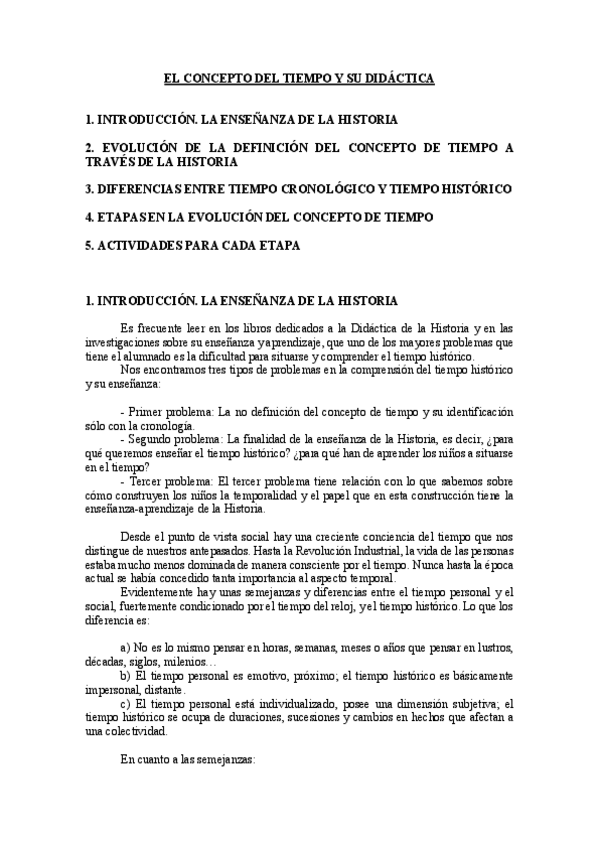 EL CONCEPTO DEL TIEMPO Y SU DIDÁCTICA

1. INTRODUCCIÓN. LA ENSEÑANZA DE LA HISTORIA

2. EVOLUCIÓN DE LA DEFINICIÓN DEL CONCEPTO DE TIEMPO A TRAVÉS DE LA HISTORIA

3. DIFERENCIAS ENTRE TIEMPO CRONOLÓGICO Y TIEMPO HISTÓRICO

4. ETAPAS EN LA EVOLUCIÓN DEL CONCEPTO DE TIEMPO

5. ACTIVIDADES PARA CADA ETAPA

1. INTRODUCCIÓN. LA ENSEÑANZA DE LA HISTORIA

Es frecuente leer en los libros dedicados a la Didáctica de la Historia y en las investigaciones sobre su enseñanza y aprendizaje, que uno de los mayores problemas que tiene el alumnado es la dificultad para situarse y comprender el tiempo histórico.
Nos encontramos tres tipos de problemas en la comprensión del tiempo histórico y su enseñanza:

- Primer problema: La no definición del concepto de tiempo y su identificación sólo con la cronología.
- Segundo problema: La finalidad de la enseñanza de la Historia, es decir, ¿para qué queremos enseñar el tiempo histórico? ¿para qué han de aprender los niños a situarse en el tiempo?
- Tercer problema: El tercer problema tiene relación con lo que sabemos sobre cómo construyen los niños la temporalidad y el papel que en esta construcción tiene la enseñanza-aprendizaje de la Historia.

Desde el punto de vista social hay una creciente conciencia del tiempo que nos distingue de nuestros antepasados. Hasta la Revolución Industrial, la vida de las personas estaba mucho menos dominada de manera consciente por el tiempo. Nunca hasta la época actual se había concedido tanta importancia al aspecto temporal.
Evidentemente hay unas semejanzas y diferencias entre el tiempo personal y el social, fuertemente condicionado por el tiempo del reloj, y el tiempo histórico. Lo que los diferencia es:

a) No es lo mismo pensar en horas, semanas, meses o años que pensar en lustros, décadas, siglos, milenios…
b) El tiempo personal es emotivo, próximo; el tiempo histórico es básicamente impersonal, distante.
c) El tiempo personal está individualizado, posee una dimensión subjetiva; el tiempo histórico se ocupa de duraciones, sucesiones y cambios en hechos que afectan a una colectividad.

En cuanto a las semejanzas: